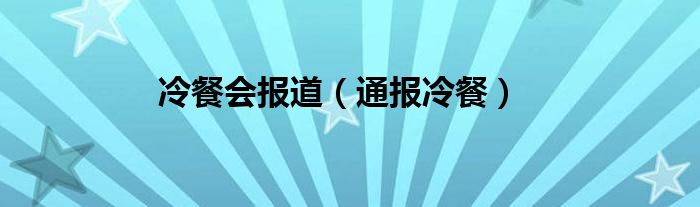 冷餐会报道（通报冷餐）